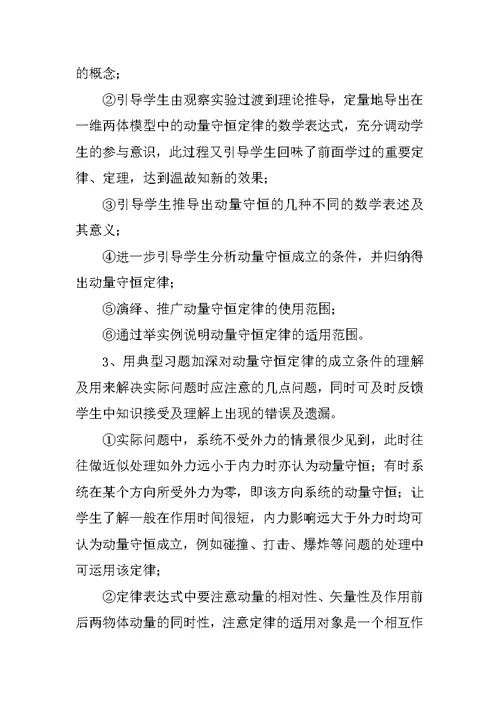 的概念；

②引导学生由观察实验过渡到理论推导，定量地导出在一维两体模型中的动量守恒定律的数学表达式，充分调动学生的参与意识，此过程又引导学生回味了前面学过的重要定律、定理，达到温故知新的效果；

③引导学生推导出动量守恒的几种不同的数学表述及其意义；

④进一步引导学生分析动量守恒成立的条件，并归纳得出动量守恒定律；

⑤演绎、推广动量守恒定律的使用范围；

⑥通过举实例说明动量守恒定律的适用范围。

3、用典型习题加深对动量守恒定律的成立条件的理解及用来解决实际问题时应注意的几点问题，同时可及时反馈学生中知识接受及理解上出现的错误及遗漏。

①实际问题中，系统不受外力的情景很少见到，此时往往做近似处理如外力远小于内力时亦认为动量守恒；有时系统在某个方向所受外力为零，即该方向系统的动量守恒；让学生了解一般在作用时间很短，内力影响远大于外力时均可认为动量守恒成立，例如碰撞、打击、爆炸等问题的处理中可运用该定律；

②定律表达式中要注意动量的相对性、矢量性及作用前后两物体动量的同时性，注意定律的适用对象是一个相互作